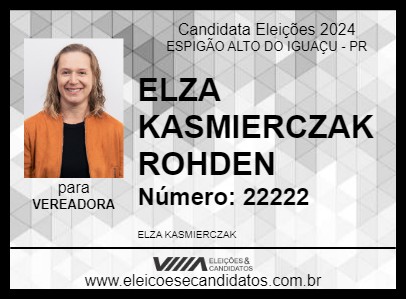 Candidata Eleições 2024
ESPIGÃO ALTO DO IGUAÇU - PR

ELZA KASMIERCZAK ROHDEN

Número: 22222

para
VEREADORA

ELZA KASMIERCZAK

ELEIÇÕES & CANDIDATOS

www.eleicoesecandidatos.com.br